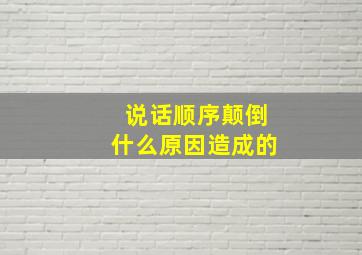 说话顺序颠倒
什么原因造成的